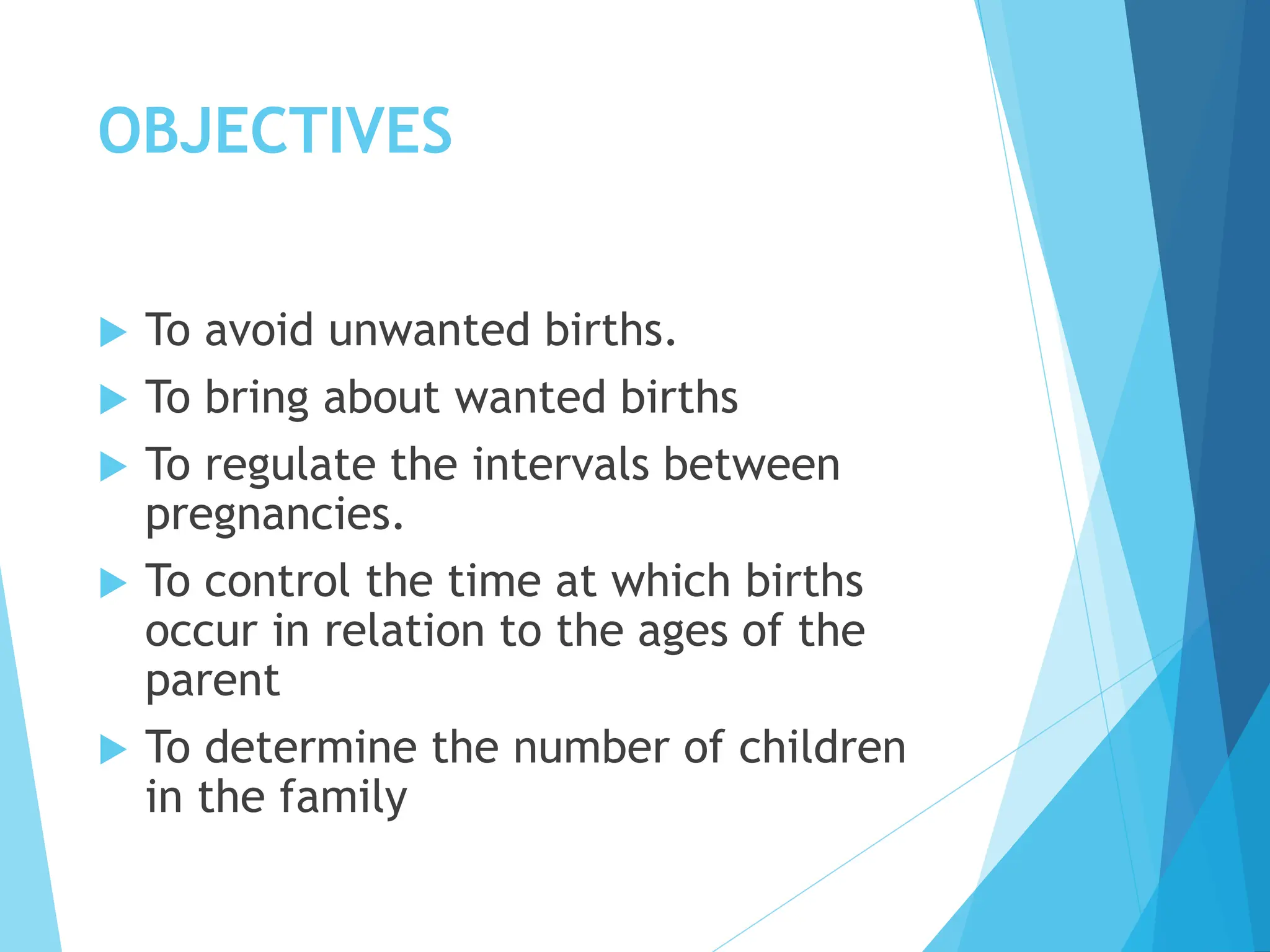 OBJECTIVES

▶ To avoid unwanted births.

▶ To bring about wanted births

▶ To regulate the intervals between pregnancies.

▶ To control the time at which births occur in relation to the ages of the parent

▶ To determine the number of children in the family